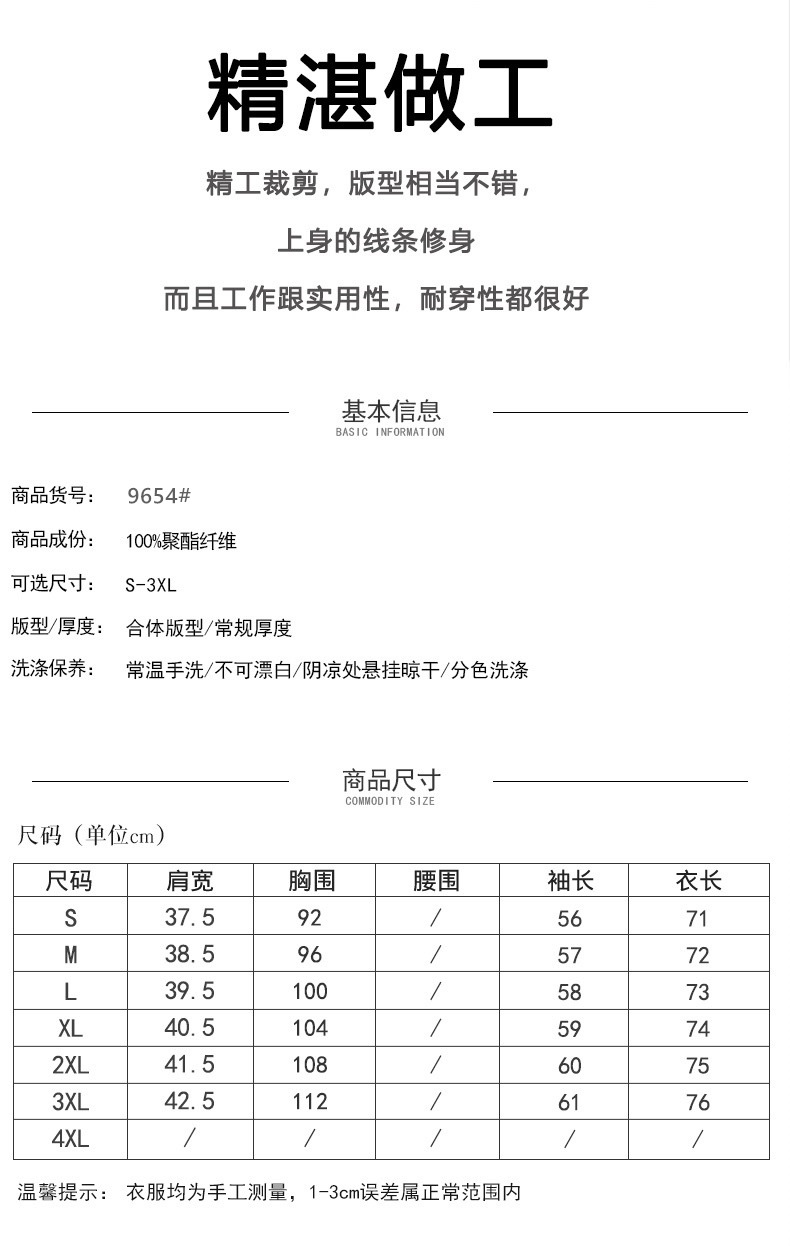 精湛做工

精工裁剪，版型相当不错，

上身的线条修身

而且工作跟实用性，耐穿性都很好

基本信息
BASIC INFORMATION

商品货号： 9654#

商品成份： 100%聚酯纤维

可选尺寸： S-3XL

版型/厚度： 合体版型/常规厚度

洗涤保养： 常温手洗/不可漂白/阴凉处悬挂晾干/分色洗涤

商品尺寸
COMMODITY SIZE

尺码（单位cm）

| 尺码 | 肩宽 | 胸围 | 腰围 | 袖长 | 衣长 |
|---|---|---|---|---|---|
| S | 37.5 | 92 | / | 56 | 71 |
| M | 38.5 | 96 | / | 57 | 72 |
| L | 39.5 | 100 | / | 58 | 73 |
| XL | 40.5 | 104 | / | 59 | 74 |
| 2XL | 41.5 | 108 | / | 60 | 75 |
| 3XL | 42.5 | 112 | / | 61 | 76 |
| 4XL | / | / | / | / | / |

温馨提示： 衣服均为手工测量，1-3cm误差属正常范围内